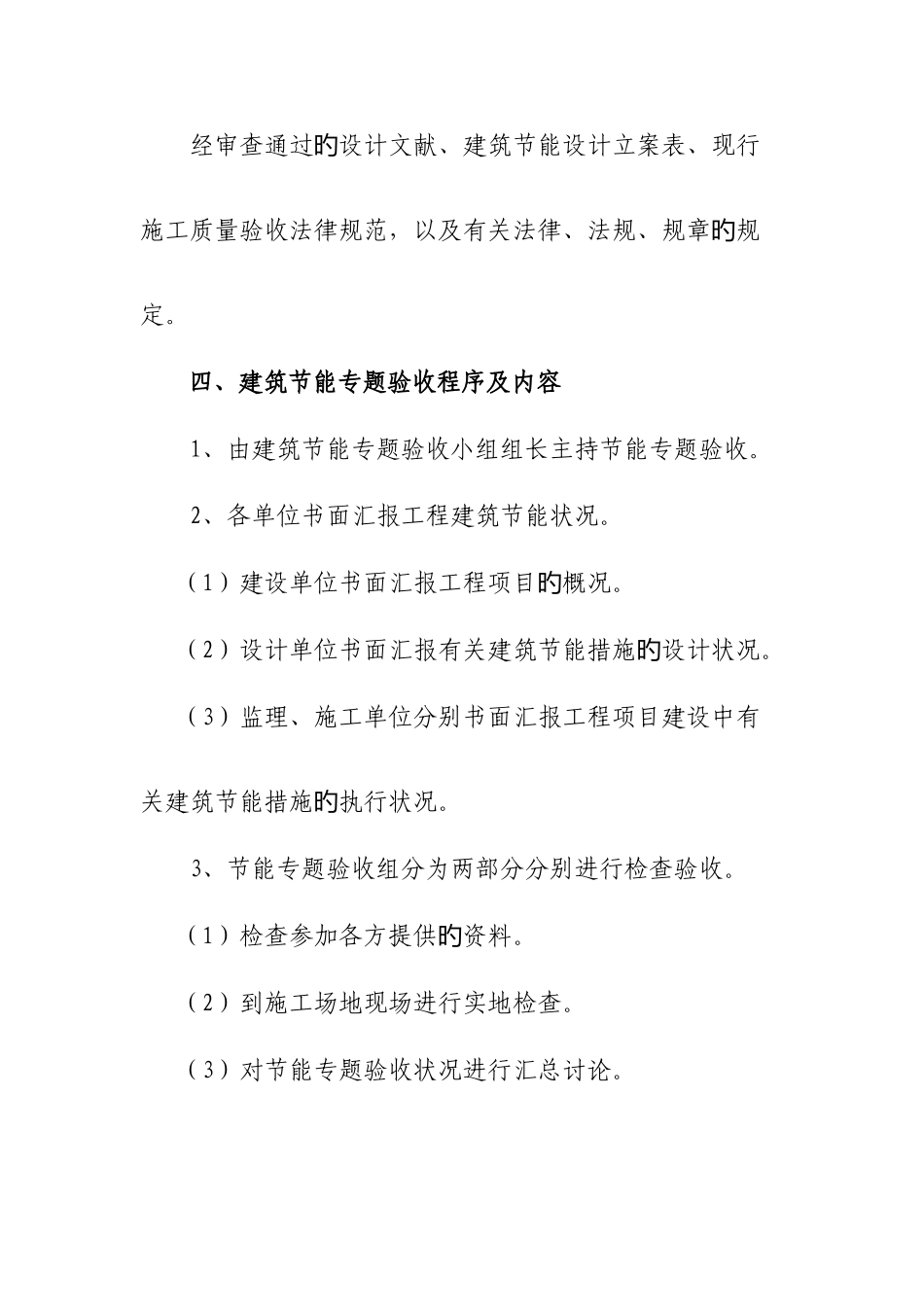 经审查通过的设计文献、建筑节能设计立案表、现行施工质量验收法律规范，以及有关法律、法规、规章的规定。

四、建筑节能专题验收程序及内容

1、由建筑节能专题验收小组组长主持节能专题验收。

2、各单位书面汇报工程建筑节能状况。

（1）建设单位书面汇报工程项目的概况。

（2）设计单位书面汇报有关建筑节能措施的设计状况。

（3）监理、施工单位分别书面汇报工程项目建设中有关建筑节能措施的执行状况。

3、节能专题验收组分为两部分分别进行检查验收。

（1）检查参加各方提供的资料。

（2）到施工场地现场进行实地检查。

（3）对节能专题验收状况进行汇总讨论。